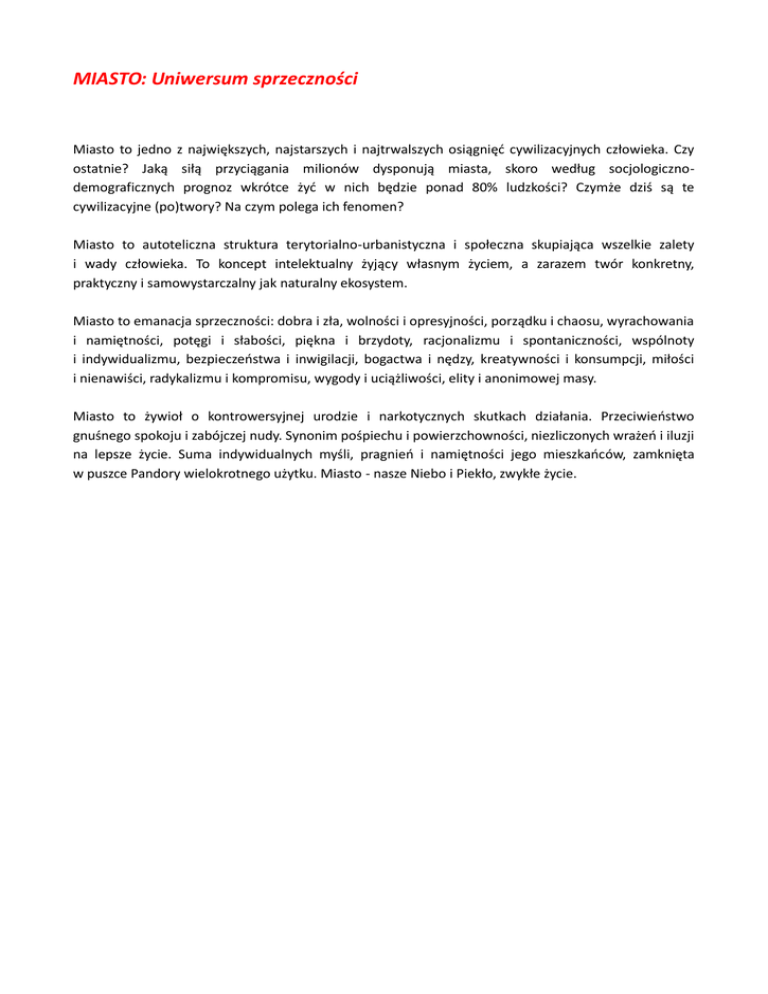 MIASTO: Uniwersum sprzeczności

Miasto to jedno z największych, najstarszych i najtrwalszych osiągnięć cywilizacyjnych człowieka. Czy ostatnie? Jaką siłą przyciągania milionów dysponują miasta, skoro według socjologiczno-demograficznych prognoz wkrótce żyć w nich będzie ponad 80% ludzkości? Czymże dziś są te cywilizacyjne (po)twory? Na czym polega ich fenomen?

Miasto to autoteliczna struktura terytorialno-urbanistyczna i społeczna skupiająca wszelkie zalety i wady człowieka. To koncept intelektualny żyjący własnym życiem, a zarazem twór konkretny, praktyczny i samowystarczalny jak naturalny ekosystem.

Miasto to emanacja sprzeczności: dobra i zła, wolności i opresyjności, porządku i chaosu, wyrachowania i namiętności, potęgi i słabości, piękna i brzydoty, racjonalizmu i spontaniczności, wspólnoty i indywidualizmu, bezpieczeństwa i inwigilacji, bogactwa i nędzy, kreatywności i konsumpcji, miłości i nienawiści, radykalizmu i kompromisu, wygody i uciążliwości, elity i anonimowej masy.

Miasto to żywioł o kontrowersyjnej urodzie i narkotycznych skutkach działania. Przeciwieństwo gnuśnego spokoju i zabójczej nudy. Synonim pośpiechu i powierzchowności, niezliczonych wrażeń i iluzji na lepsze życie. Suma indywidualnych myśli, pragnień i namiętności jego mieszkańców, zamknięta w puszce Pandory wielokrotnego użytku. Miasto - nasze Niebo i Piekło, zwykłe życie.